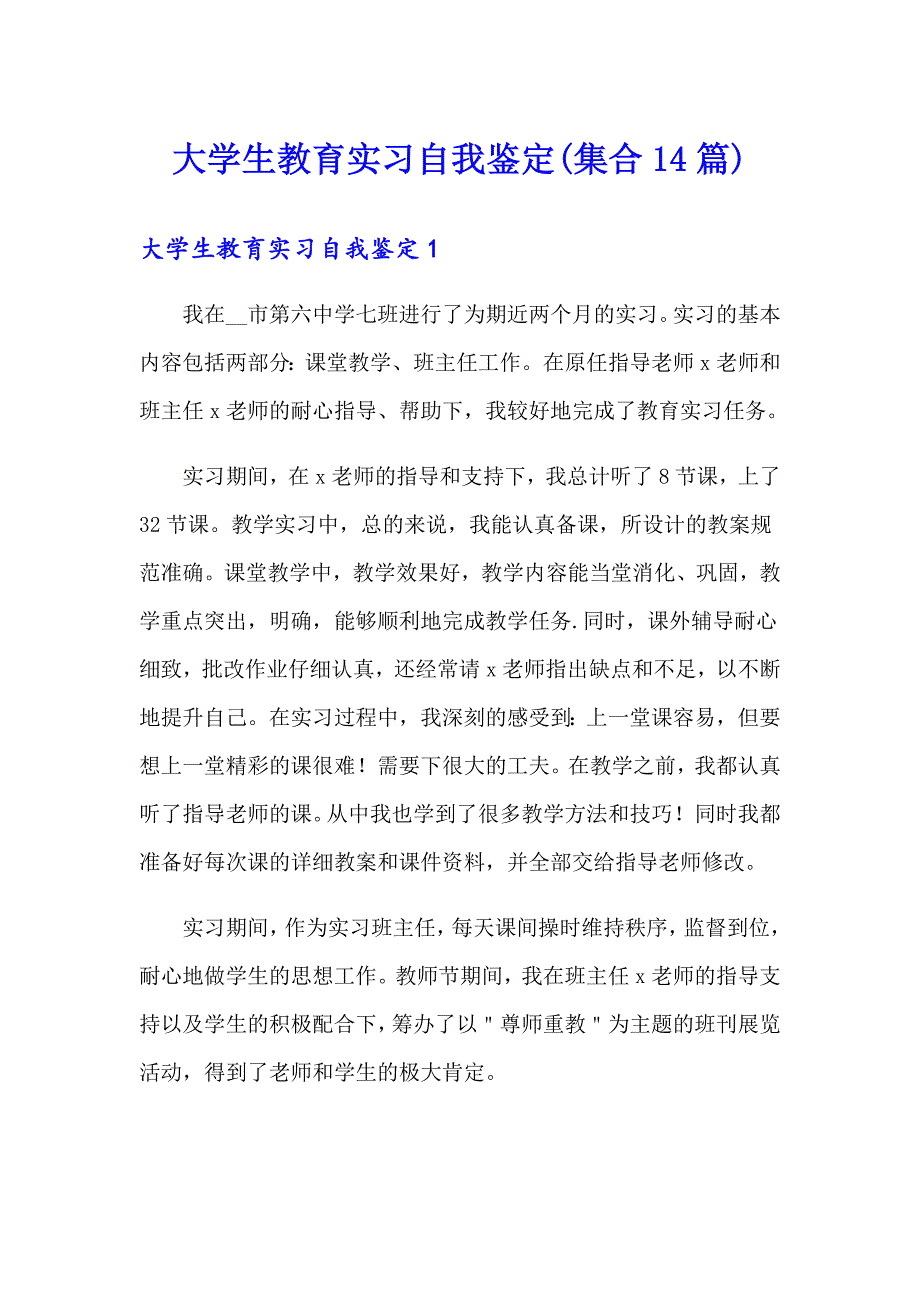 大学生教育实习自我鉴定(集合14篇)

大学生教育实习自我鉴定1

我在__市第六中学七班进行了为期近两个月的实习。实习的基本内容包括两部分：课堂教学、班主任工作。在原任指导老师x老师和班主任x老师的耐心指导、帮助下，我较好地完成了教育实习任务。

实习期间，在x老师的指导和支持下，我总计听了8节课，上了32节课。教学实习中，总的来说，我能认真备课，所设计的教案规范准确。课堂教学中，教学效果好，教学内容能当堂消化、巩固，教学重点突出，明确，能够顺利地完成教学任务.同时，课外辅导耐心细致，批改作业仔细认真，还经常请x老师指出缺点和不足，以不断地提升自己。在实习过程中，我深刻的感受到：上一堂课容易，但要想上一堂精彩的课很难！需要下很大的工夫。在教学之前，我都认真听了指导老师的课。从中我也学到了很多教学方法和技巧！同时我都准备好每次课的详细教案和课件资料，并全部交给指导老师修改。

实习期间，作为实习班主任，每天课间操时维持秩序，监督到位，耐心地做学生的思想工作。教师节期间，我在班主任x老师的指导支持以及学生的积极配合下，筹办了以"尊师重教"为主题的班刊展览活动，得到了老师和学生的极大肯定。